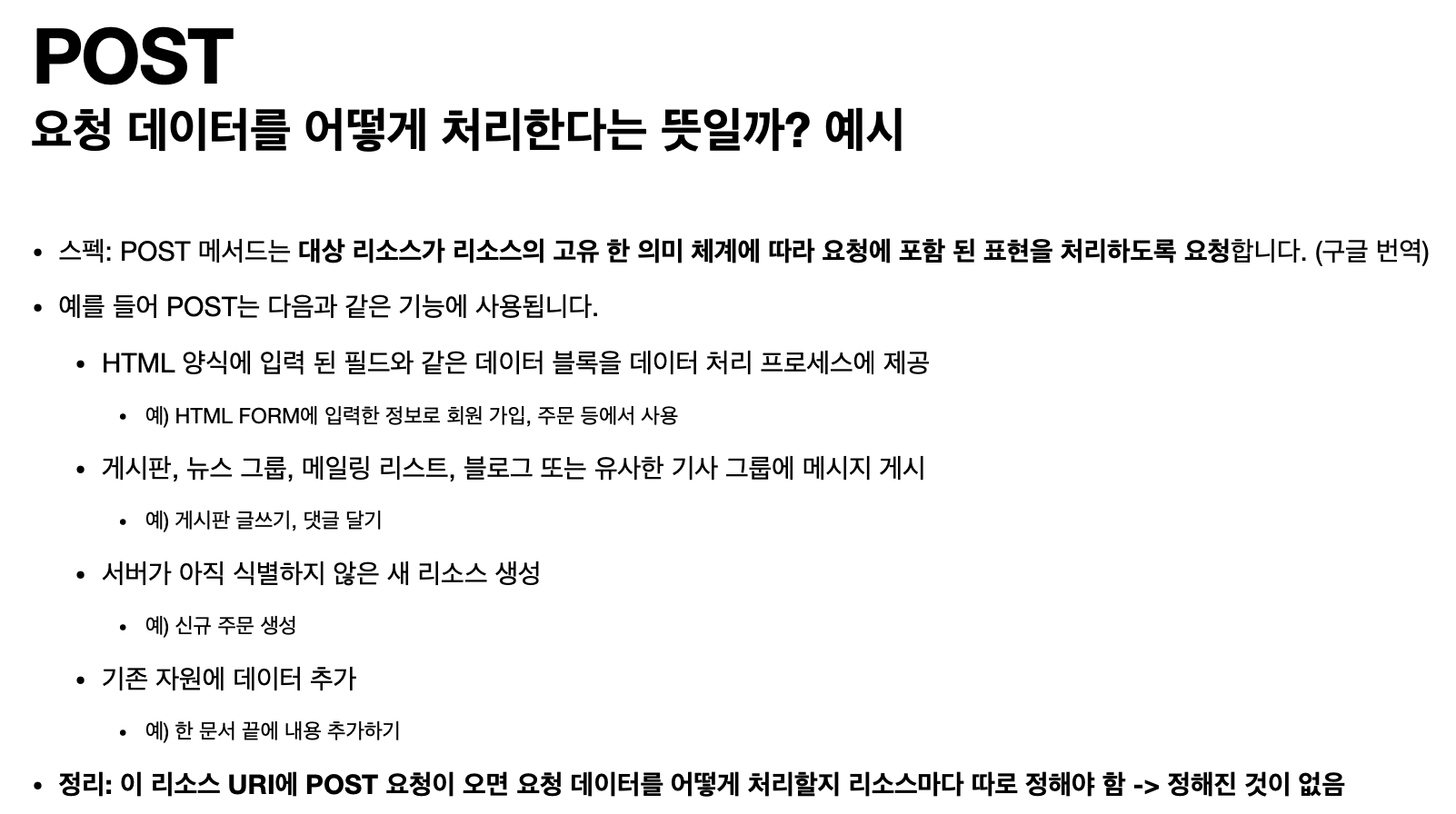 POST
요청 데이터를 어떻게 처리한다는 뜻일까? 예시

• 스펙: POST 메서드는 대상 리소스가 리소스의 고유 한 의미 체계에 따라 요청에 포함 된 표현을 처리하도록 요청합니다. (구글 번역)
• 예를 들어 POST는 다음과 같은 기능에 사용됩니다.
• HTML 양식에 입력 된 필드와 같은 데이터 블록을 데이터 처리 프로세스에 제공
• 예) HTML FORM에 입력한 정보로 회원 가입, 주문 등에서 사용
• 게시판, 뉴스 그룹, 메일링 리스트, 블로그 또는 유사한 기사 그룹에 메시지 게시
• 예) 게시판 글쓰기, 댓글 달기
• 서버가 아직 식별하지 않은 새 리소스 생성
• 예) 신규 주문 생성
• 기존 자원에 데이터 추가
• 예) 한 문서 끝에 내용 추가하기
• 정리: 이 리소스 URI에 POST 요청이 오면 요청 데이터를 어떻게 처리할지 리소스마다 따로 정해야 함 -> 정해진 것이 없음